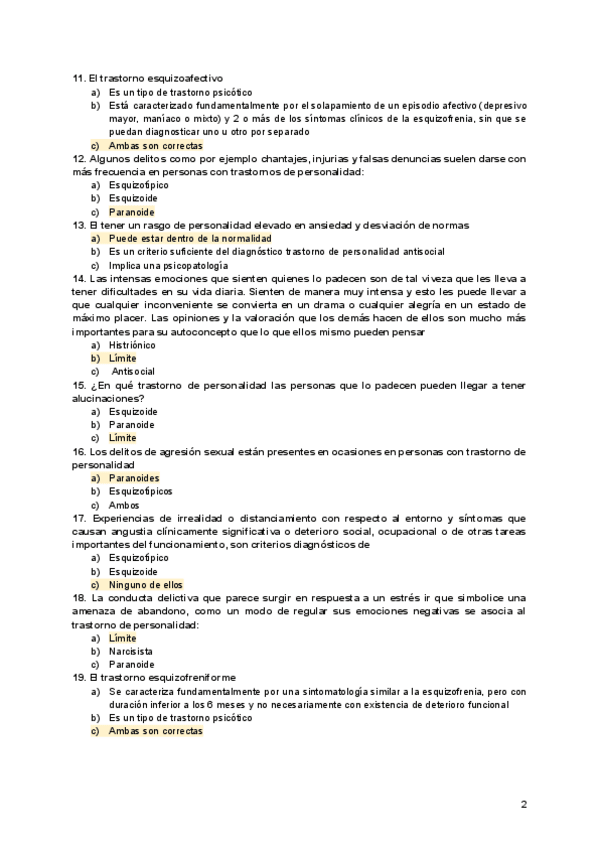 11. El trastorno esquizoafectivo
a) Es un tipo de trastorno psicótico
b) Está caracterizado fundamentalmente por el solapamiento de un episodio afectivo (depresivo mayor, maníaco o mixto) y 2 o más de los síntomas clínicos de la esquizofrenia, sin que se puedan diagnosticar uno u otro por separado
c) Ambas son correctas
12. Algunos delitos como por ejemplo chantajes, injurias y falsas denuncias suelen darse con más frecuencia en personas con trastornos de personalidad:
a) Esquizotípico
b) Esquizoide
c) Paranoide
13. El tener un rasgo de personalidad elevado en ansiedad y desviación de normas
a) Puede estar dentro de la normalidad
b) Es un criterio suficiente del diagnóstico trastorno de personalidad antisocial
c) Implica una psicopatología
14. Las intensas emociones que sienten quienes lo padecen son de tal viveza que les lleva a tener dificultades en su vida diaria. Sienten de manera muy intensa y esto les puede llevar a que cualquier inconveniente se convierta en un drama o cualquier alegría en un estado de máximo placer. Las opiniones y la valoración que los demás hacen de ellos son mucho más importantes para su autoconcepto que lo que ellos mismo pueden pensar
a) Histriónico
b) Límite
c) Antisocial
15. ¿En qué trastorno de personalidad las personas que lo padecen pueden llegar a tener alucinaciones?
a) Esquizoide
b) Paranoide
c) Límite
16. Los delitos de agresión sexual están presentes en ocasiones en personas con trastorno de personalidad
a) Paranoides
b) Esquizotípicos
c) Ambos
17. Experiencias de irrealidad o distanciamiento con respecto al entorno y síntomas que causan angustia clínicamente significativa o deterioro social, ocupacional o de otras tareas importantes del funcionamiento, son criterios diagnósticos de
a) Esquizotípico
b) Esquizoide
c) Ninguno de ellos
18. La conducta delictiva que parece surgir en respuesta a un estrés ir que simbolice una amenaza de abandono, como un modo de regular sus emociones negativas se asocia al trastorno de personalidad:
a) Límite
b) Narcisista
c) Paranoide
19. El trastorno esquizofreniforme
a) Se caracteriza fundamentalmente por una sintomatología similar a la esquizofrenia, pero con duración inferior a los 6 meses y no necesariamente con existencia de deterioro funcional
b) Es un tipo de trastorno psicótico
c) Ambas son correctas

2